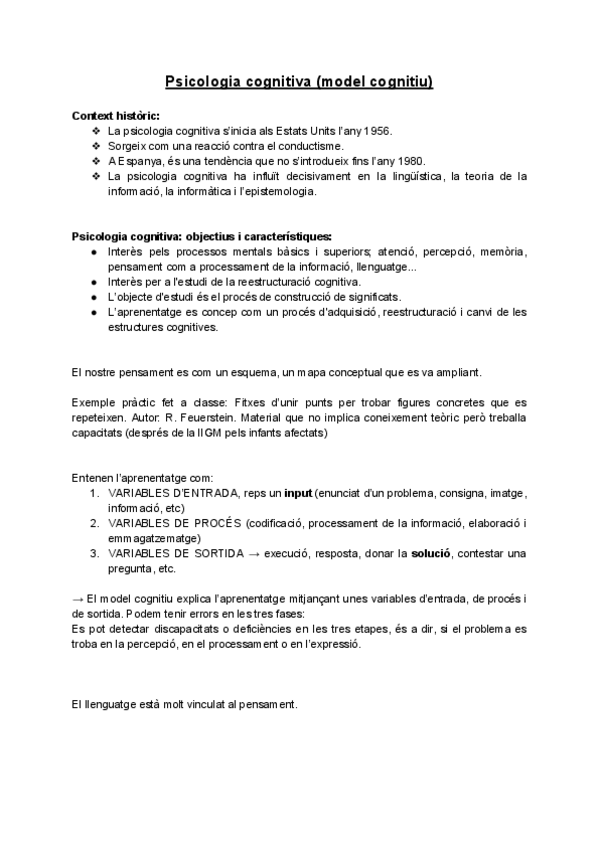 Psicologia cognitiva (model cognitiu)

Context històric:
❖ La psicologia cognitiva s'inicia als Estats Units l'any 1956.
❖ Sorgeix com una reacció contra el conductisme.
❖ A Espanya, és una tendència que no s'introdueix fins l'any 1980.
❖ La psicologia cognitiva ha influït decisivament en la lingüística, la teoria de la informació, la informàtica i l'epistemologia.

Psicologia cognitiva: objectius i característiques:
● Interès pels processos mentals bàsics i superiors; atenció, percepció, memòria, pensament com a processament de la informació, llenguatge...
● Interès per a l'estudi de la reestructuració cognitiva.
● L'objecte d'estudi és el procés de construcció de significats.
● L'aprenentatge es concep com un procés d'adquisició, reestructuració i canvi de les estructures cognitives.

El nostre pensament es com un esquema, un mapa conceptual que es va ampliant.

Exemple pràctic fet a classe: Fitxes d'unir punts per trobar figures concretes que es repeteixen. Autor: R. Feuerstein. Material que no implica coneixement teòric però treballa capacitats (després de la IIGM pels infants afectats)

Entenen l'aprenentatge com:
1. VARIABLES D'ENTRADA, reps un input (enunciat d'un problema, consigna, imatge, informació, etc)
2. VARIABLES DE PROCÉS (codificació, processament de la informació, elaboració i emmagatzematge)
3. VARIABLES DE SORTIDA → execució, resposta, donar la solució, contestar una pregunta, etc.

→ El model cognitiu explica l'aprenentatge mitjançant unes variables d'entrada, de procés i de sortida. Podem tenir errors en les tres fases:
Es pot detectar discapacitats o deficiències en les tres etapes, és a dir, si el problema es troba en la percepció, en el processament o en l'expressió.

El llenguatge està molt vinculat al pensament.